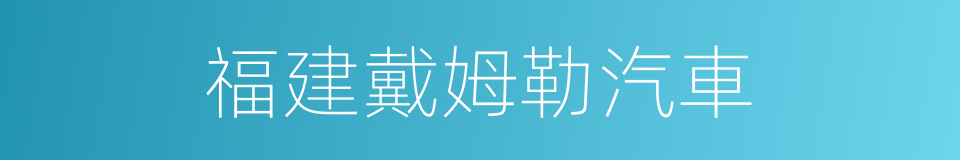 福建戴姆勒汽車